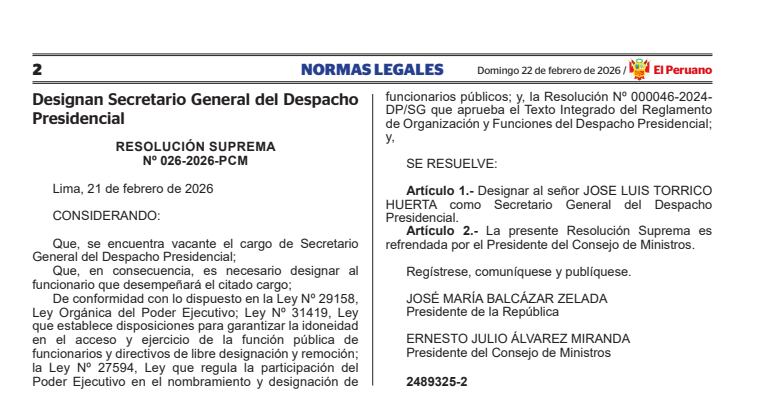 2 NORMAS LEGALES Domingo 22 de febrero de 2026 / El Peruano

Designan Secretario General del Despacho Presidencial

RESOLUCIÓN SUPREMA
Nº 026-2026-PCM

Lima, 21 de febrero de 2026

CONSIDERANDO:

Que, se encuentra vacante el cargo de Secretario General del Despacho Presidencial;

Que, en consecuencia, es necesario designar al funcionario que desempeñará el citado cargo;

De conformidad con lo dispuesto en la Ley Nº 29158, Ley Orgánica del Poder Ejecutivo; Ley Nº 31419, Ley que establece disposiciones para garantizar la idoneidad en el acceso y ejercicio de la función pública de funcionarios y directivos de libre designación y remoción; la Ley Nº 27594, Ley que regula la participación del Poder Ejecutivo en el nombramiento y designación de funcionarios públicos; y, la Resolución Nº 000046-2024-DP/SG que aprueba el Texto Integrado del Reglamento de Organización y Funciones del Despacho Presidencial; y,

SE RESUELVE:

Artículo 1.- Designar al señor JOSE LUIS TORRICO HUERTA como Secretario General del Despacho Presidencial.

Artículo 2.- La presente Resolución Suprema es refrendada por el Presidente del Consejo de Ministros.

Regístrese, comuníquese y publíquese.

JOSÉ MARÍA BALCÁZAR ZELADA
Presidente de la República

ERNESTO JULIO ÁLVAREZ MIRANDA
Presidente del Consejo de Ministros

2489325-2